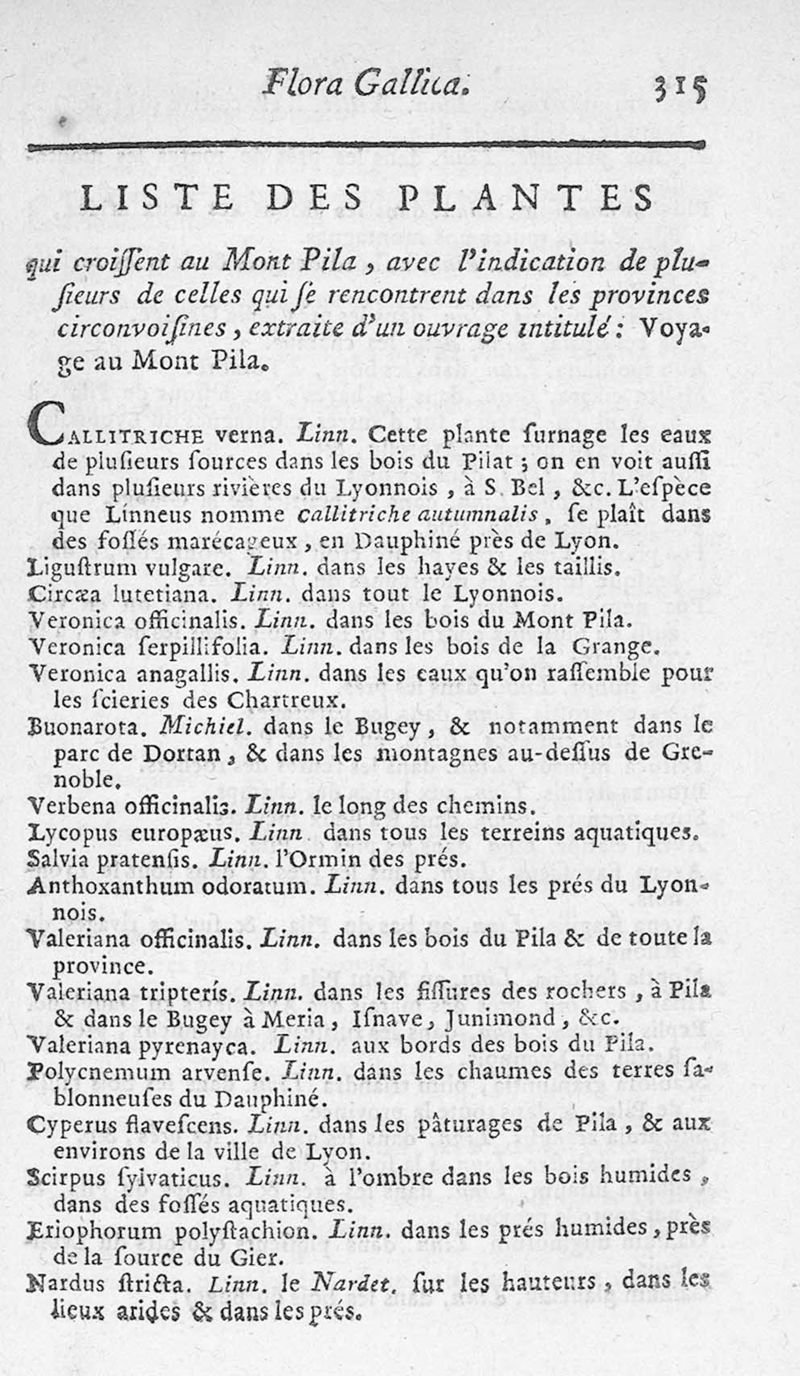 Flora Gallica. 315

LISTE DES PLANTES

qui croiſſent au Mont Pila, avec l'indication de pluſieurs de celles qui ſe rencontrent dans les provinces circonvoiſines, extraite d'un ouvrage intitulé: Voyage au Mont Pila.

CALLITRICHE verna. Linn. Cette plante ſurnage les eaux de pluſieurs ſources dans les bois du Pilat; on en voit auſſi dans pluſieurs rivières du Lyonnois, à S. Bel, &c. L'eſpèce que Linneus nomme callitriche autumnalis, ſe plaît dans des foſſés marécageux, en Dauphiné près de Lyon.
Liguſtrum vulgare. Linn. dans les hayes & les taillis.
Circæa lutetiana. Linn. dans tout le Lyonnois.
Veronica officinalis. Linn. dans les bois du Mont Pila.
Veronica ſerpillifolia. Linn. dans les bois de la Grange.
Veronica anagallis. Linn. dans les eaux qu'on raſſemble pour les ſcieries des Chartreux.
Buonarota. Michiel. dans le Bugey, & notamment dans le parc de Dortan, & dans les montagnes au-deſſus de Grenoble.
Verbena officinalis. Linn. le long des chemins.
Lycopus europæus. Linn dans tous les terreins aquatiques.
Salvia pratenſis. Linn. l'Ormin des prés.
Anthoxanthum odoratum. Linn. dans tous les prés du Lyonnois.
Valeriana officinalis. Linn. dans les bois du Pila & de toute la province.
Valeriana tripteris. Linn. dans les fiſſures des rochers, à Pila & dans le Bugey à Meria, Iſnave, Junimond, &c.
Valeriana pyrenayca. Linn. aux bords des bois du Pila.
Polycnemum arvenſe. Linn. dans les chaumes des terres ſablonneuſes du Dauphiné.
Cyperus flaveſcens. Linn. dans les pâturages de Pila, & aux environs de la ville de Lyon.
Scirpus ſylvaticus. Linn. à l'ombre dans les bois humides, dans des foſſés aquatiques.
Eriophorum polyſtachion. Linn. dans les prés humides, près de la ſource du Gier.
Nardus ſtricta. Linn. le Nardet. ſur les hauteurs, dans les lieux arides & dans les prés.